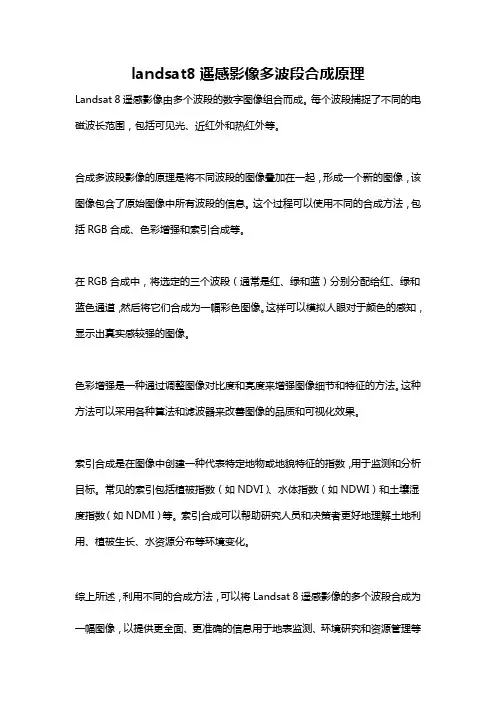 landsat8 遥感影像多波段合成原理

Landsat 8 遥感影像由多个波段的数字图像组合而成。每个波段捕捉了不同的电磁波长范围，包括可见光、近红外和热红外等。

合成多波段影像的原理是将不同波段的图像叠加在一起，形成一个新的图像，该图像包含了原始图像中所有波段的信息。这个过程可以使用不同的合成方法，包括 RGB 合成、色彩增强和索引合成等。

在 RGB 合成中，将选定的三个波段（通常是红、绿和蓝）分别分配给红、绿和蓝色通道，然后将它们合成为一幅彩色图像。这样可以模拟人眼对于颜色的感知，显示出真实感较强的图像。

色彩增强是一种通过调整图像对比度和亮度来增强图像细节和特征的方法。这种方法可以采用各种算法和滤波器来改善图像的品质和可视化效果。

索引合成是在图像中创建一种代表特定地物或地貌特征的指数，用于监测和分析目标。常见的索引包括植被指数（如 NDVI）、水体指数（如 NDWI）和土壤湿度指数（如 NDMI）等。索引合成可以帮助研究人员和决策者更好地理解土地利用、植被生长、水资源分布等环境变化。

综上所述，利用不同的合成方法，可以将 Landsat 8 遥感影像的多个波段合成为一幅图像，以提供更全面、更准确的信息用于地表监测、环境研究和资源管理等